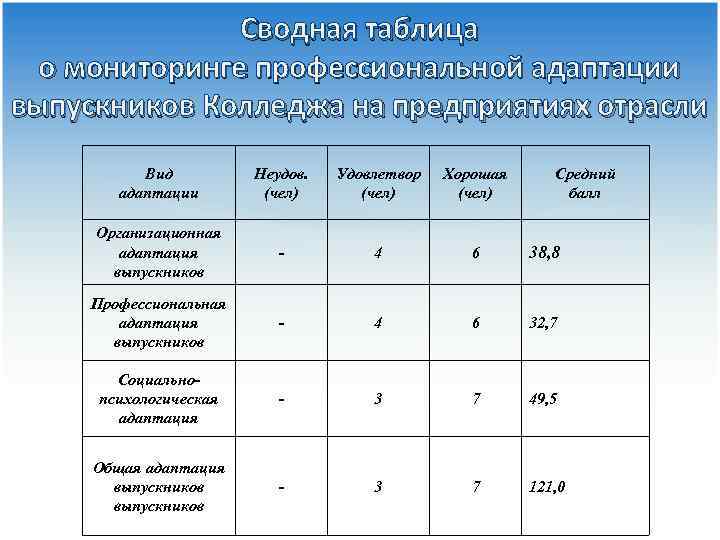 Сводная таблица о мониторинге профессиональной адаптации выпускников Колледжа на предприятиях отрасли

| Вид адаптации | Неудов. (чел) | Удовлетвор (чел) | Хорошая (чел) | Средний балл |
|---|---|---|---|---|
| Организационная адаптация выпускников | - | 4 | 6 | 38,8 |
| Профессиональная адаптация выпускников | - | 4 | 6 | 32,7 |
| Социально-психологическая адаптация | - | 3 | 7 | 49,5 |
| Общая адаптация выпускников выпускников | - | 3 | 7 | 121,0 |